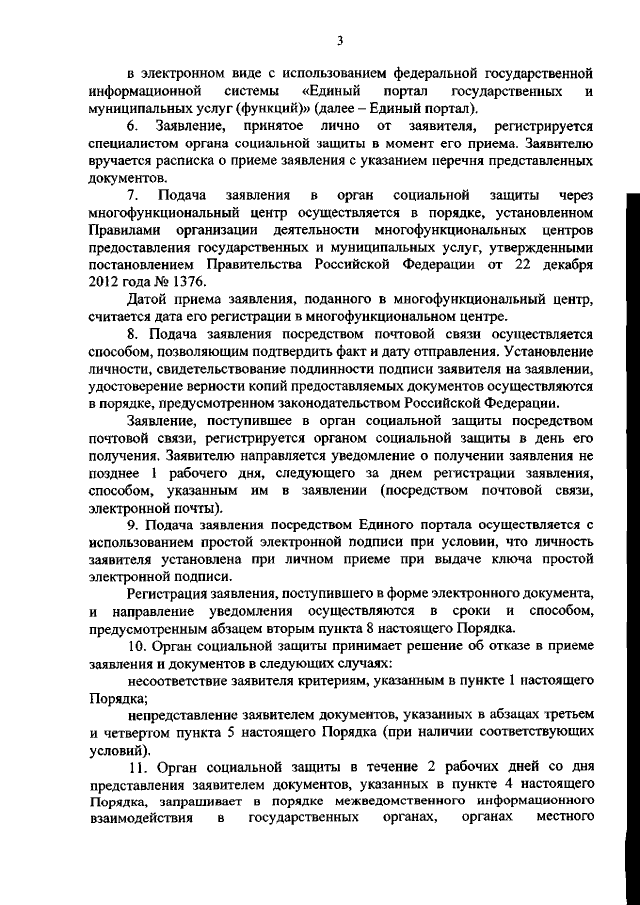 3

в электронном виде с использованием федеральной государственной информационной системы «Единый портал государственных и муниципальных услуг (функций)» (далее – Единый портал).

6. Заявление, принятое лично от заявителя, регистрируется специалистом органа социальной защиты в момент его приема. Заявителю вручается расписка о приеме заявления с указанием перечня представленных документов.

7. Подача заявления в орган социальной защиты через многофункциональный центр осуществляется в порядке, установленном Правилами организации деятельности многофункциональных центров предоставления государственных и муниципальных услуг, утвержденными постановлением Правительства Российской Федерации от 22 декабря 2012 года № 1376.

Датой приема заявления, поданного в многофункциональный центр, считается дата его регистрации в многофункциональном центре.

8. Подача заявления посредством почтовой связи осуществляется способом, позволяющим подтвердить факт и дату отправления. Установление личности, свидетельствование подлинности подписи заявителя на заявлении, удостоверение верности копий предоставляемых документов осуществляются в порядке, предусмотренном законодательством Российской Федерации.

Заявление, поступившее в орган социальной защиты посредством почтовой связи, регистрируется органом социальной защиты в день его получения. Заявителю направляется уведомление о получении заявления не позднее 1 рабочего дня, следующего за днем регистрации заявления, способом, указанным им в заявлении (посредством почтовой связи, электронной почты).

9. Подача заявления посредством Единого портала осуществляется с использованием простой электронной подписи при условии, что личность заявителя установлена при личном приеме при выдаче ключа простой электронной подписи.

Регистрация заявления, поступившего в форме электронного документа, и направление уведомления осуществляются в сроки и способом, предусмотренным абзацем вторым пункта 8 настоящего Порядка.

10. Орган социальной защиты принимает решение об отказе в приеме заявления и документов в следующих случаях:

несоответствие заявителя критериям, указанным в пункте 1 настоящего Порядка;

непредставление заявителем документов, указанных в абзацах третьем и четвертом пункта 5 настоящего Порядка (при наличии соответствующих условий).

11. Орган социальной защиты в течение 2 рабочих дней со дня представления заявителем документов, указанных в пункте 4 настоящего Порядка, запрашивает в порядке межведомственного информационного взаимодействия в государственных органах, органах местного